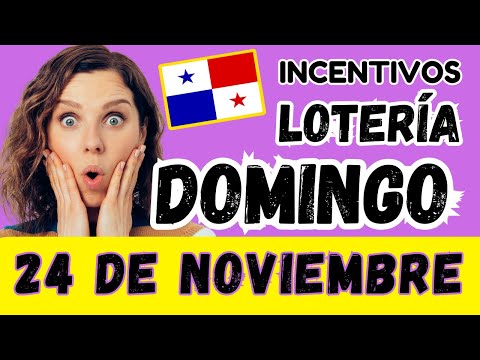 INCENTIVOS
LOTERÍA
DOMINGO
24 DE NOVIEMBRE